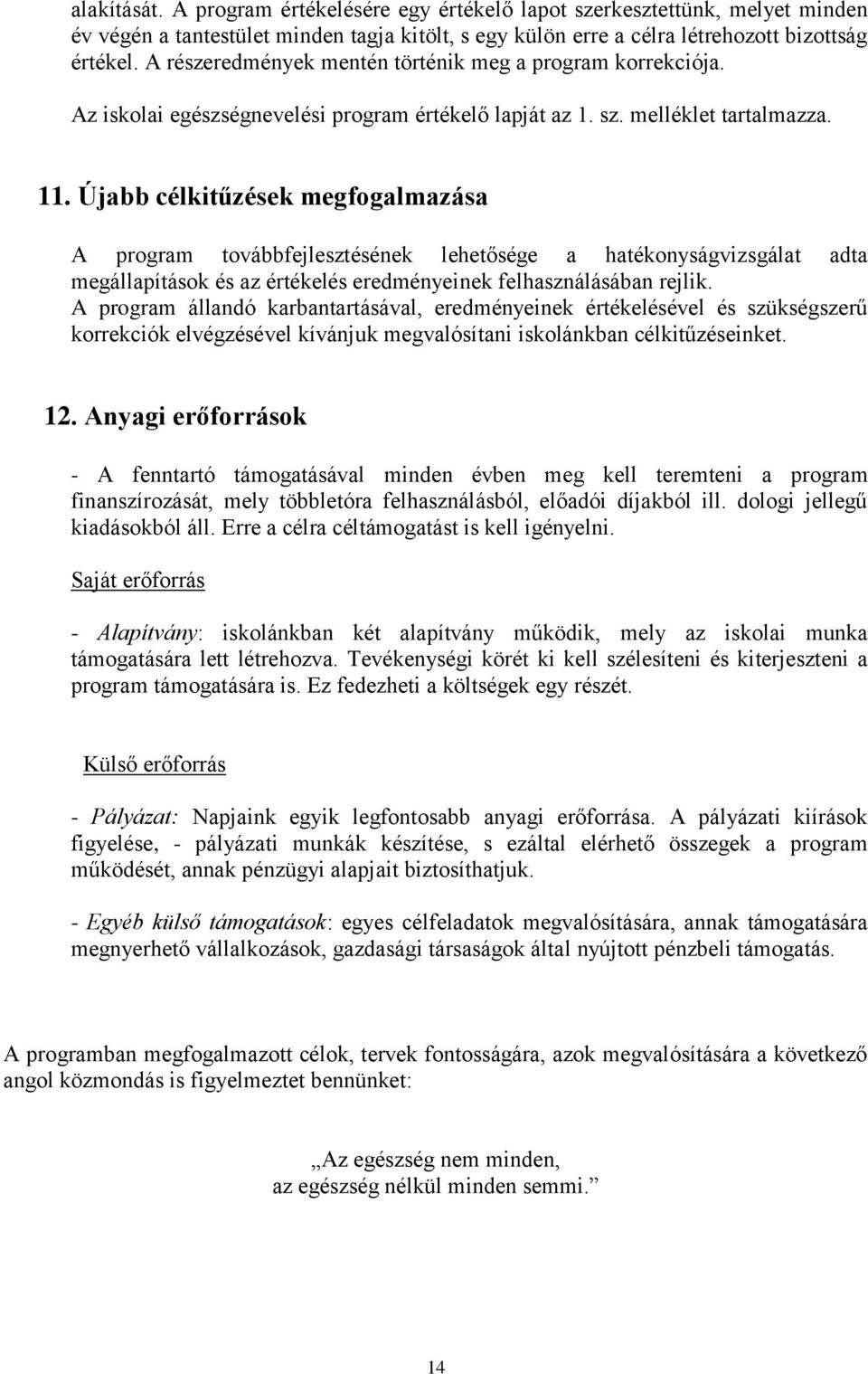 alakítását. A program értékelésére egy értékelő lapot szerkesztettünk, melyet minden év végén a tantestület minden tagja kitölt, s egy külön erre a célra létrehozott bizottság értékel. A részeredmények mentén történik meg a program korrekciója.

Az iskolai egészségnevelési program értékelő lapját az 1. sz. melléklet tartalmazza.

11. Újabb célkitűzések megfogalmazása

A program továbbfejlesztésének lehetősége a hatékonyságvizsgálat adta megállapítások és az értékelés eredményeinek felhasználásában rejlik.
A program állandó karbantartásával, eredményeinek értékelésével és szükségszerű korrekciók elvégzésével kívánjuk megvalósítani iskolánkban célkitűzéseinket.

12. Anyagi erőforrások

- A fenntartó támogatásával minden évben meg kell teremteni a program finanszírozását, mely többletóra felhasználásból, előadói díjakból ill. dologi jellegű kiadásokból áll. Erre a célra céltámogatást is kell igényelni.

Saját erőforrás

- Alapítvány: iskolánkban két alapítvány működik, mely az iskolai munka támogatására lett létrehozva. Tevékenységi körét ki kell szélesíteni és kiterjeszteni a program támogatására is. Ez fedezheti a költségek egy részét.

Külső erőforrás

- Pályázat: Napjaink egyik legfontosabb anyagi erőforrása. A pályázati kiírások figyelése, - pályázati munkák készítése, s ezáltal elérhető összegek a program működését, annak pénzügyi alapjait biztosíthatjuk.

- Egyéb külső támogatások: egyes célfeladatok megvalósítására, annak támogatására megnyerhető vállalkozások, gazdasági társaságok által nyújtott pénzbeli támogatás.

A programban megfogalmazott célok, tervek fontosságára, azok megvalósítására a következő angol közmondás is figyelmeztet bennünket:

„Az egészség nem minden,
az egészség nélkül minden semmi.”

14